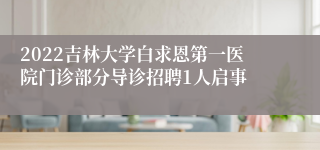 2022吉林大学白求恩第一医院门诊部分导诊招聘1人启事